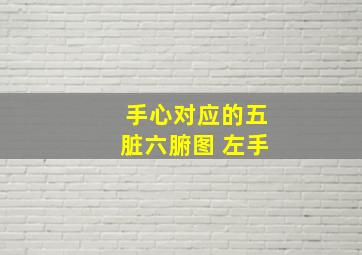 手心对应的五脏六腑图 左手